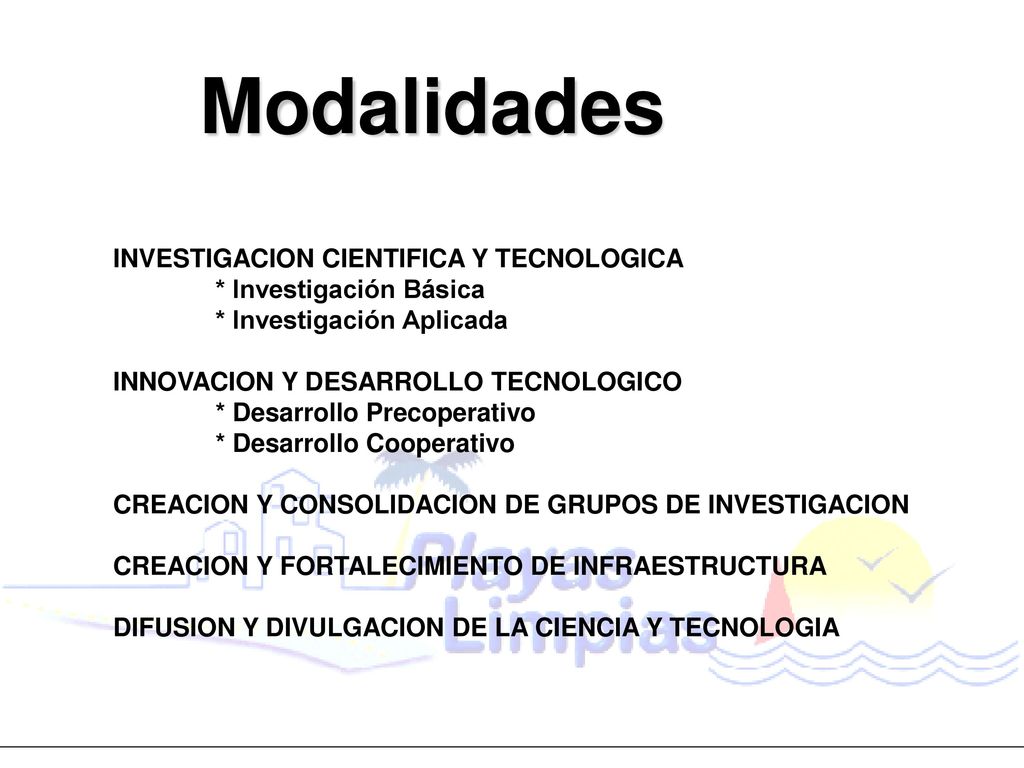 Modalidades

INVESTIGACION CIENTIFICA Y TECNOLOGICA
* Investigación Básica
* Investigación Aplicada

INNOVACION Y DESARROLLO TECNOLOGICO
* Desarrollo Precoperativo
* Desarrollo Cooperativo

CREACION Y CONSOLIDACION DE GRUPOS DE INVESTIGACION

CREACION Y FORTALECIMIENTO DE INFRAESTRUCTURA

DIFUSION Y DIVULGACION DE LA CIENCIA Y TECNOLOGIA

Playas Limpias